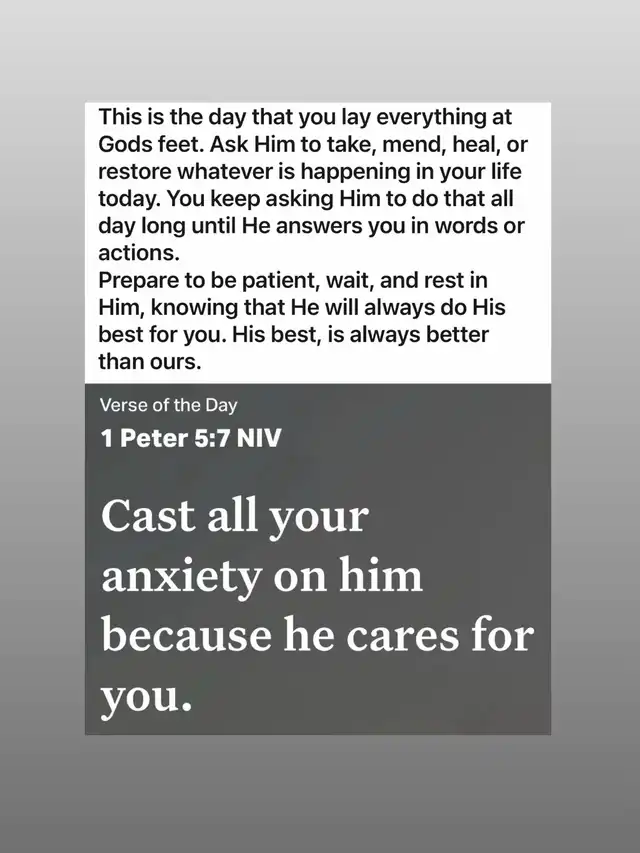 This is the day that you lay everything at Gods feet. Ask Him to take, mend, heal, or restore whatever is happening in your life today. You keep asking Him to do that all day long until He answers you in words or actions.
Prepare to be patient, wait, and rest in Him, knowing that He will always do His best for you. His best, is always better than ours.

Verse of the Day

1 Peter 5:7 NIV

Cast all your anxiety on him because he cares for you.